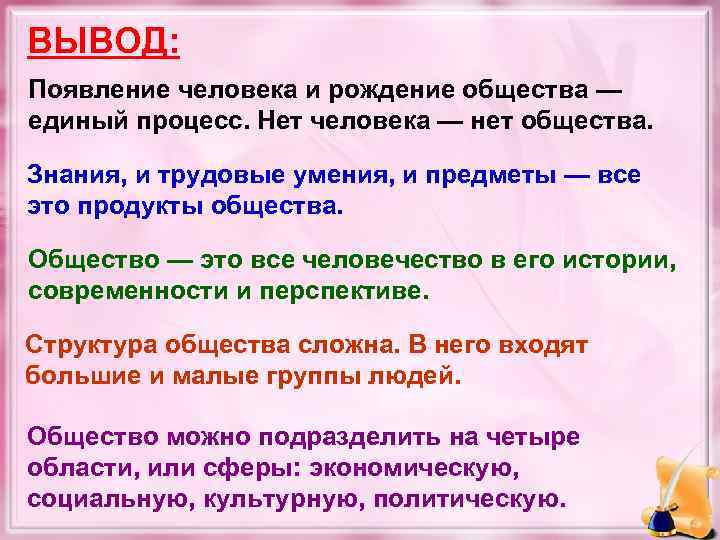 ВЫВОД:

Появление человека и рождение общества — единый процесс. Нет человека — нет общества.

Знания, и трудовые умения, и предметы — все это продукты общества.

Общество — это все человечество в его истории, современности и перспективе.

Структура общества сложна. В него входят большие и малые группы людей.

Общество можно подразделить на четыре области, или сферы: экономическую, социальную, культурную, политическую.